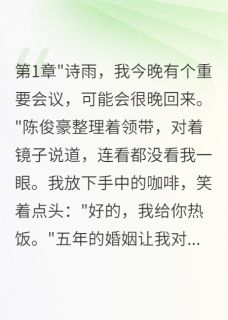 第1章"诗雨，我今晚有个重要会议，可能会很晚回来。"陈俊豪整理着领带，对着镜子说道，连看都没看我一眼。我放下手中的咖啡，笑着点头："好的，我给你热饭。"五年的婚姻让我对...